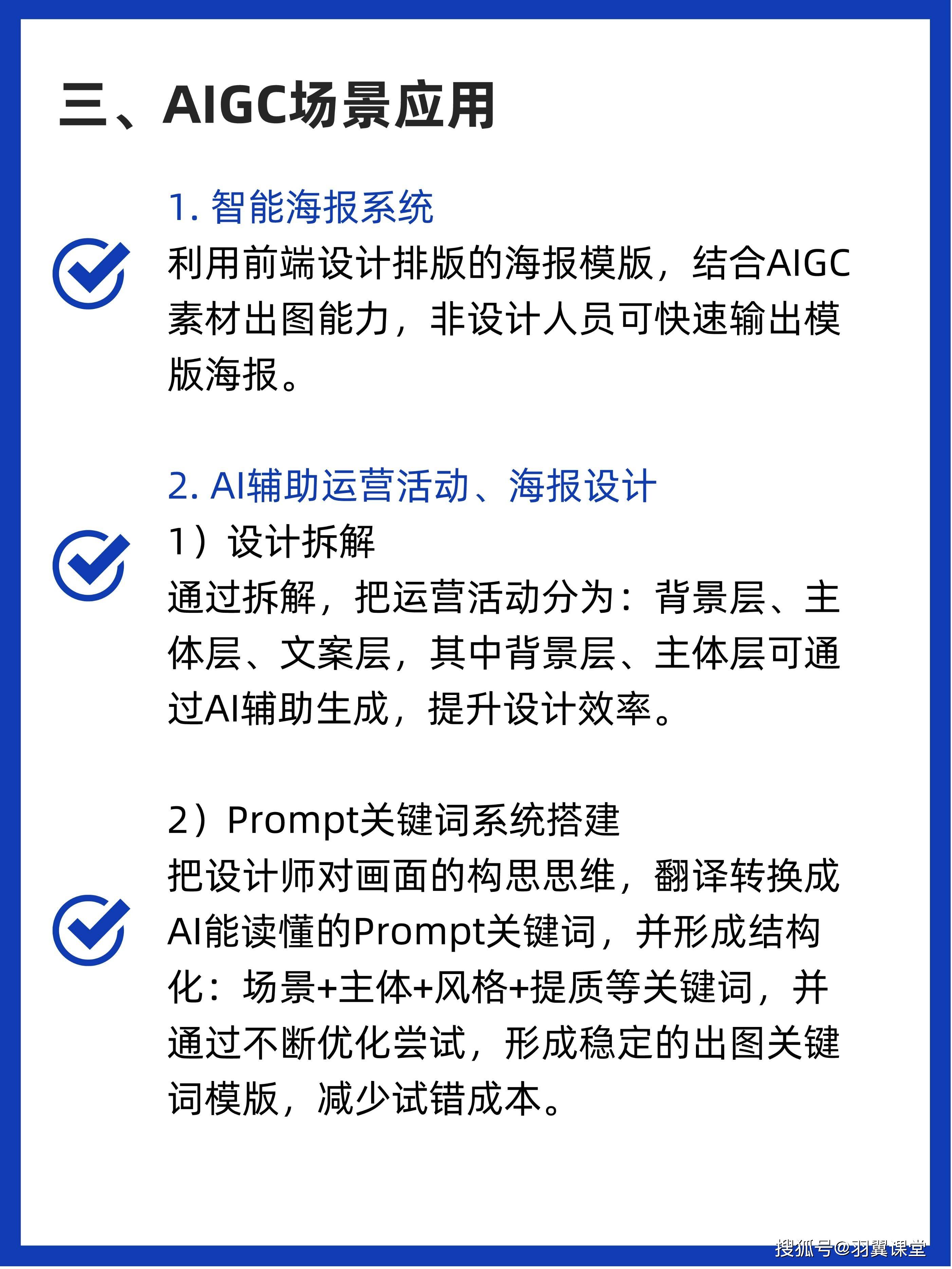 三、AIGC场景应用

1. 智能海报系统

利用前端设计排版的海报模版，结合AIGC素材出图能力，非设计人员可快速输出模版海报。

2. AI辅助运营活动、海报设计

1）设计拆解

通过拆解，把运营活动分为：背景层、主体层、文案层，其中背景层、主体层可通过AI辅助生成，提升设计效率。

2）Prompt关键词系统搭建

把设计师对画面的构思思维，翻译转换成AI能读懂的Prompt关键词，并形成结构化：场景+主体+风格+提质等关键词，并通过不断优化尝试，形成稳定的出图关键词模版，减少试错成本。

搜狐号@羽翼课堂